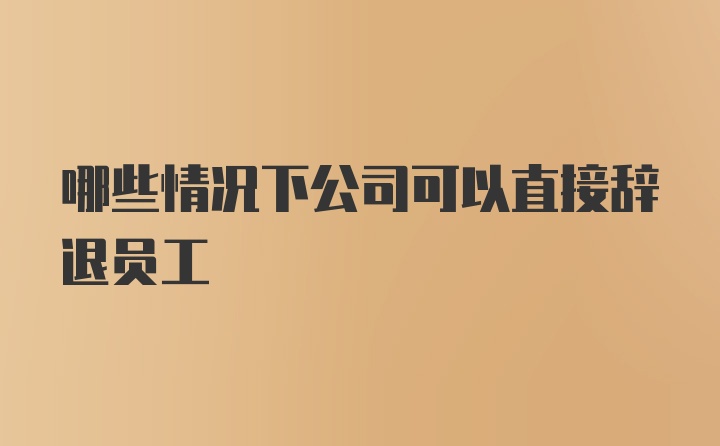 哪些情况下公司可以直接辞退员工